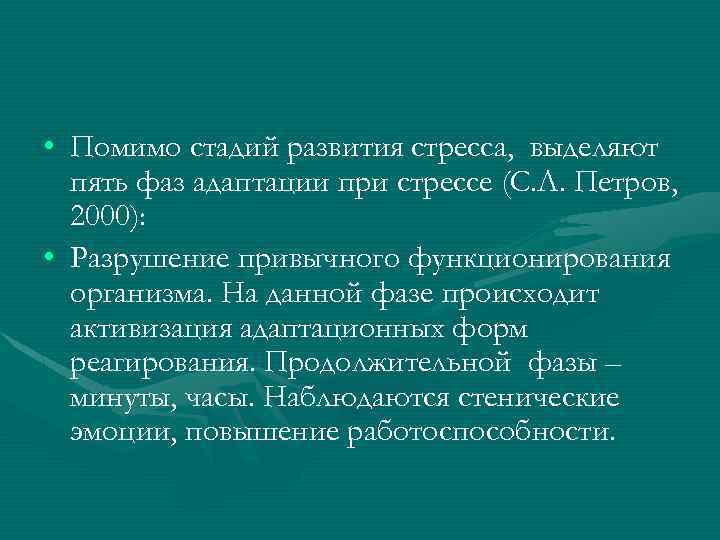 • Помимо стадий развития стресса, выделяют пять фаз адаптации при стрессе (С.Л. Петров, 2000):

• Разрушение привычного функционирования организма. На данной фазе происходит активизация адаптационных форм реагирования. Продолжительной фазы – минуты, часы. Наблюдаются стенические эмоции, повышение работоспособности.